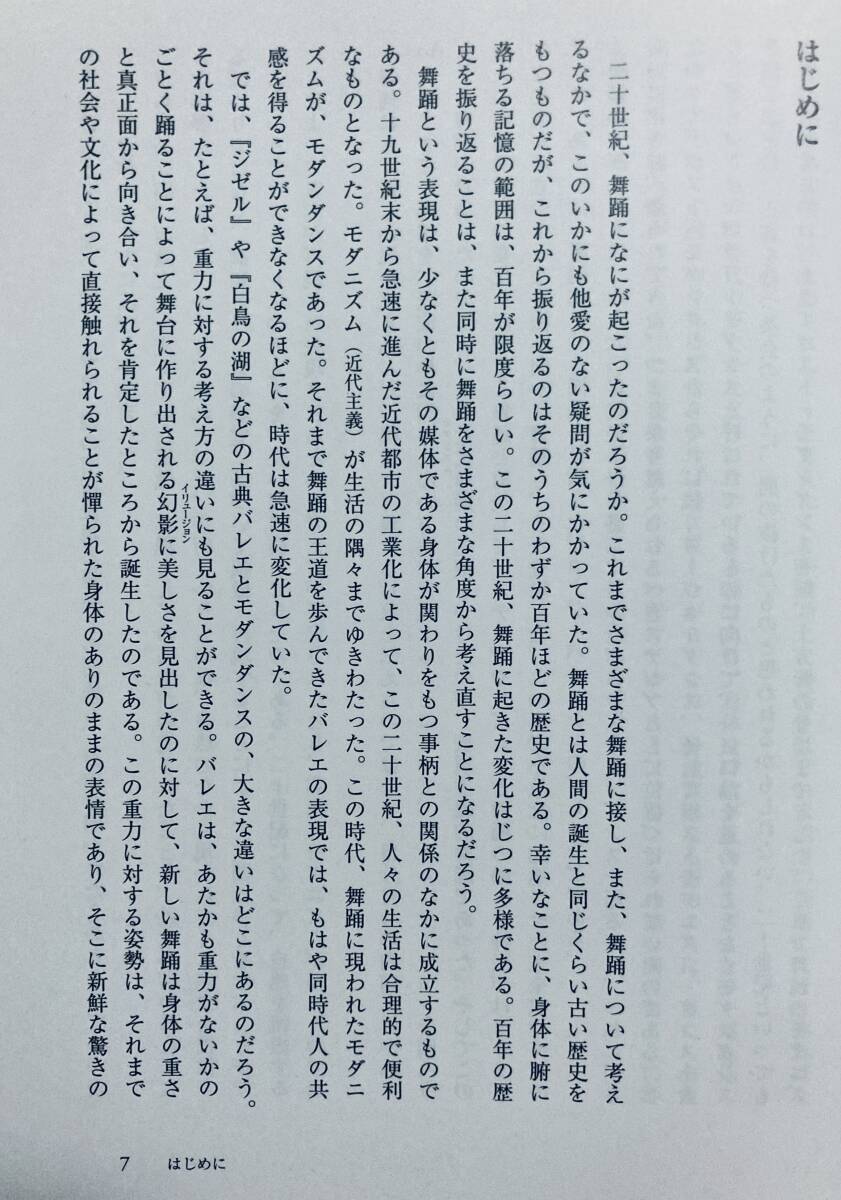 はじめに

二十世紀、舞踊になにが起こったのだろうか。これまでさまざまな舞踊に接し、また、舞踊について考えるなかで、このいかにも他愛のない疑問が気にかかっていた。舞踊とは人間の誕生と同じくらい古い歴史をもつものだが、これから振り返るのはそのうちのわずか百年ほどの歴史である。幸いなことに、身体に腑に落ちる記憶の範囲は、百年が限度らしい。この二十世紀、舞踊に起きた変化はじつに多様である。百年の歴史を振り返ることは、また同時に舞踊をさまざまな角度から考え直すことになるだろう。

舞踊という表現は、少なくともその媒体である身体が関わりをもつ事柄との関係のなかに成立するものである。十九世紀末から急速に進んだ近代都市の工業化によって、この二十世紀、人々の生活は合理的で便利なものとなった。モダニズム（近代主義）が生活の隅々までゆきわたった。この時代、舞踊に現われたモダニズムが、モダンダンスであった。それまで舞踊の王道を歩んできたバレエの表現では、もはや同時代人の共感を得ることができなくなるほどに、時代は急速に変化していた。

では、『ジゼル』や『白鳥の湖』などの古典バレエとモダンダンスの、大きな違いはどこにあるのだろう。それは、たとえば、重力に対する考え方の違いにも見ることができる。バレエは、あたかも重力がないかのごとく踊ることによって舞台に作り出される幻影（イリュージョン）に美しさを見出したのに対して、新しい舞踊は身体の重さと真正面から向き合い、それを肯定したところから誕生したのである。この重力に対する姿勢は、それまでの社会や文化によって直接触れられることが憚られた身体のありのままの表情であり、そこに新鮮な驚きの

7　はじめに